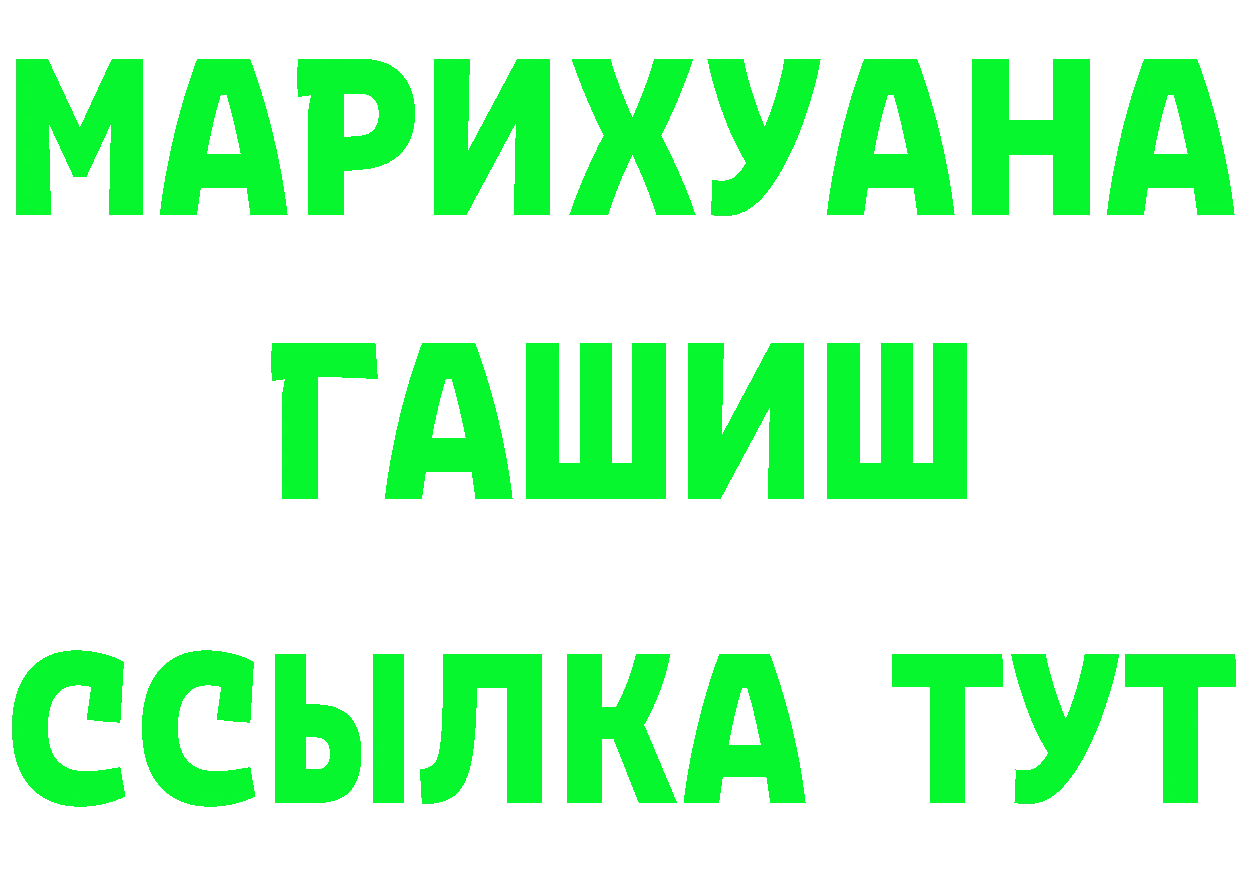 МАРИХУАНА
ГАШИШ
ССЫЛКА ТУТ